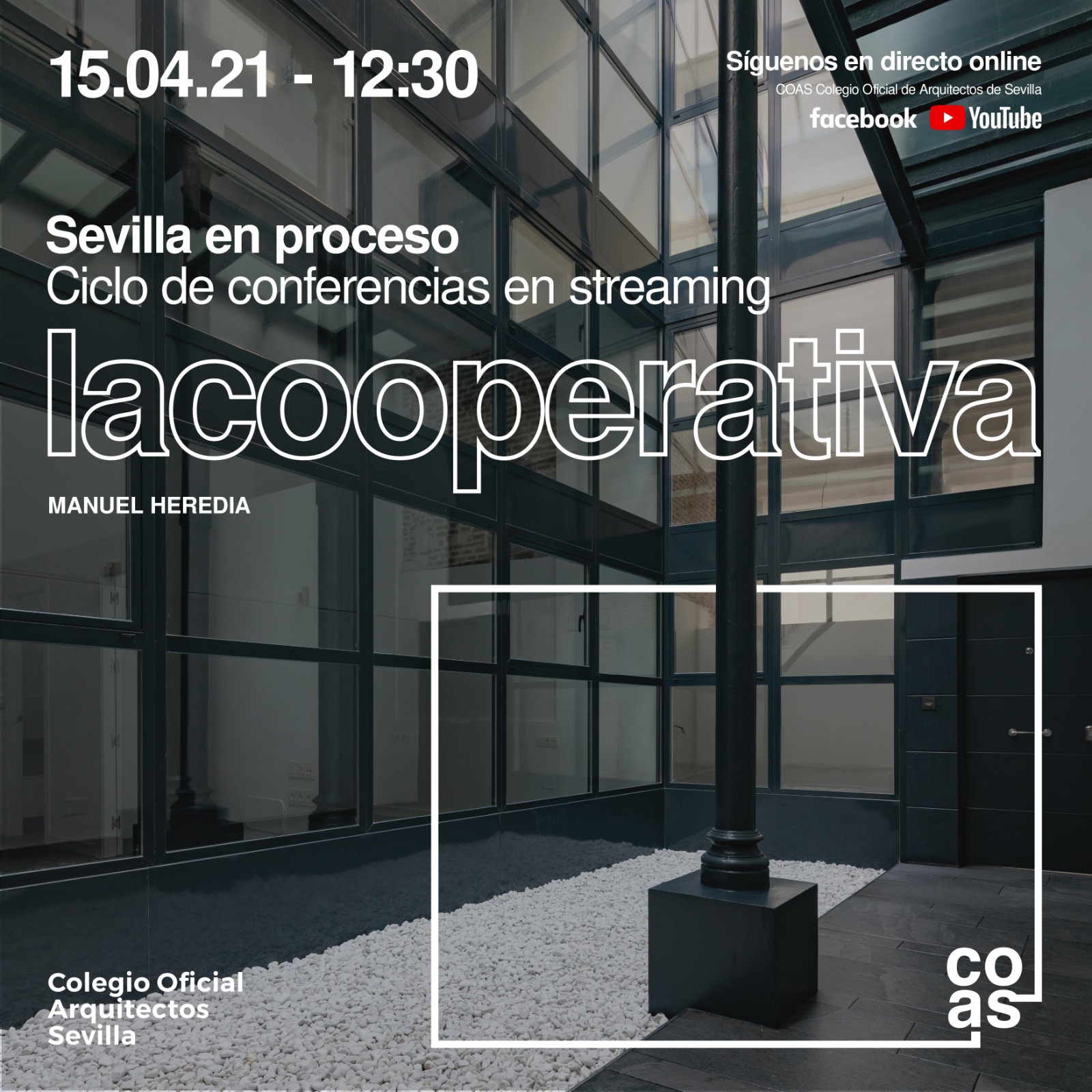 15.04.21 - 12:30

Síguenos en directo online
COAS Colegio Oficial de Arquitectos de Sevilla
facebook YouTube

Sevilla en proceso
Ciclo de conferencias en streaming

lacooperativa

MANUEL HEREDIA

Colegio Oficial
Arquitectos
Sevilla

co
as